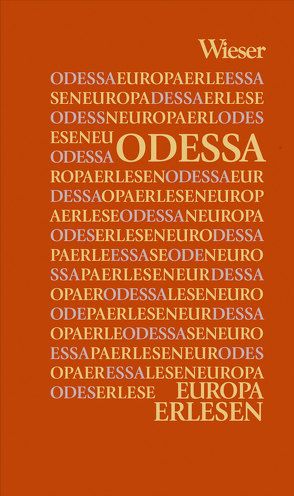 Wieser

ODESSAEUROPAERLEESSA
SENEUROPADESSAERLESE
ODESSNEUROPAERLODES
ESENEU
ODESSA ODESSA
ROPAERLESENODESSAEUR
DESSAOPAERLESENEUROP
AERLESEODESSANEUROPA
ODESERLESENEURODESSA
PAERLEESSASEODENEURO
SSAPAERLESENEURDESSA
OPAERODESSALESENEURO
ODEPAERLESENEURDESSA
OPAERLEODESSASENEURO
ESSAPAERLESENEURODES
OPAERESSALESENEUROPA
ODESERLESE EUROPA
ERLESEN